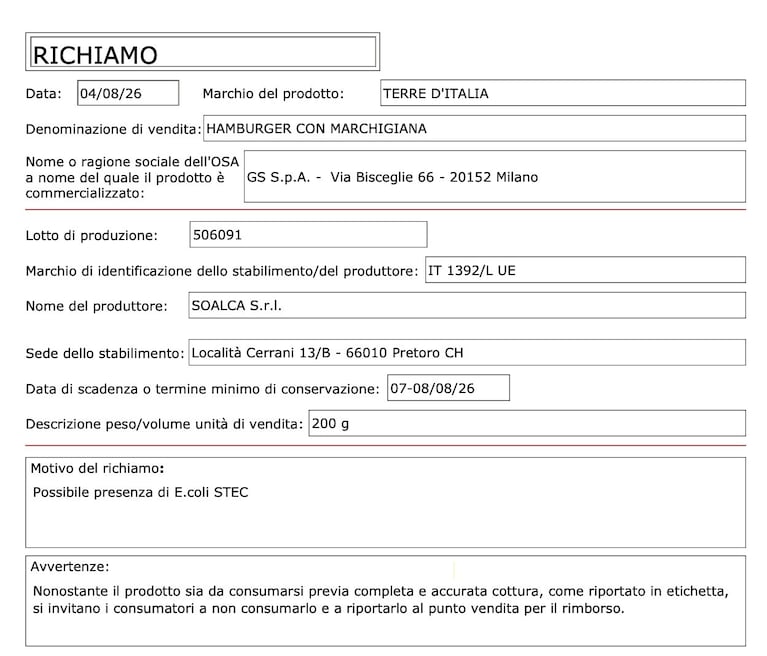 RICHIAMO

Data: 04/08/26 Marchio del prodotto: TERRE D'ITALIA

Denominazione di vendita: HAMBURGER CON MARCHIGIANA

Nome o ragione sociale dell'OSA a nome del quale il prodotto è commercializzato: GS S.p.A. - Via Bisceglie 66 - 20152 Milano

Lotto di produzione: 506091

Marchio di identificazione dello stabilimento/del produttore: IT 1392/L UE

Nome del produttore: SOALCA S.r.l.

Sede dello stabilimento: Località Cerrani 13/B - 66010 Pretoro CH

Data di scadenza o termine minimo di conservazione: 07-08/08/26

Descrizione peso/volume unità di vendita: 200 g

Motivo del richiamo:

Possibile presenza di E.coli STEC

Avvertenze:

Nonostante il prodotto sia da consumarsi previa completa e accurata cottura, come riportato in etichetta, si invitano i consumatori a non consumarlo e a riportarlo al punto vendita per il rimborso.